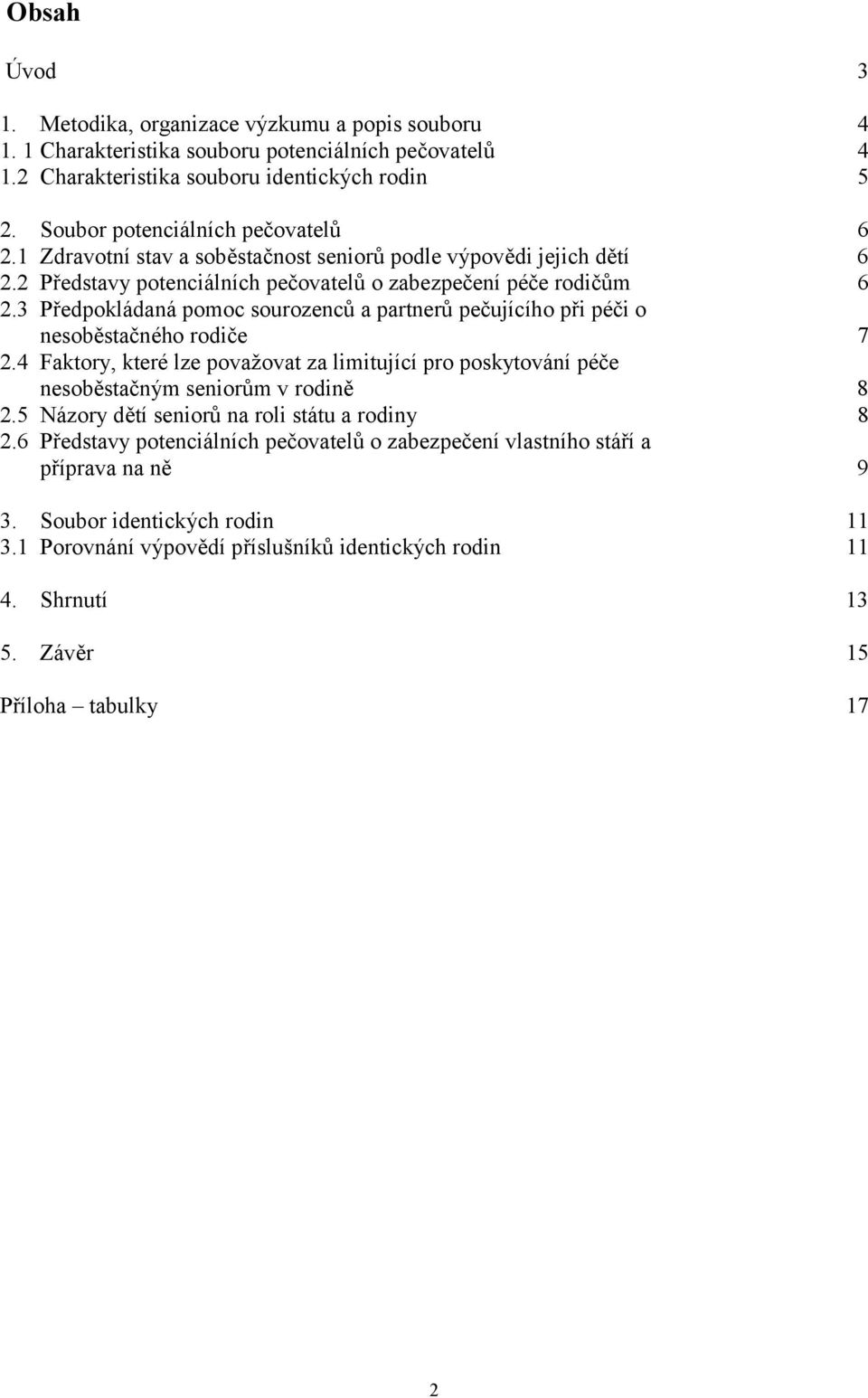 Obsah

Úvod 3

1. Metodika, organizace výzkumu a popis souboru 4
1. 1 Charakteristika souboru potenciálních pečovatelů 4
1.2 Charakteristika souboru identických rodin 5

2. Soubor potenciálních pečovatelů 6
2.1 Zdravotní stav a soběstačnost seniorů podle výpovědi jejich dětí 6
2.2 Představy potenciálních pečovatelů o zabezpečení péče rodičům 6
2.3 Předpokládaná pomoc sourozenců a partnerů pečujícího při péči o nesoběstačného rodiče 7
2.4 Faktory, které lze považovat za limitující pro poskytování péče nesoběstačným seniorům v rodině 8
2.5 Názory dětí seniorů na roli státu a rodiny 8
2.6 Představy potenciálních pečovatelů o zabezpečení vlastního stáří a příprava na ně 9

3. Soubor identických rodin 11
3.1 Porovnání výpovědí příslušníků identických rodin 11

4. Shrnutí 13

5. Závěr 15

Příloha – tabulky 17

2